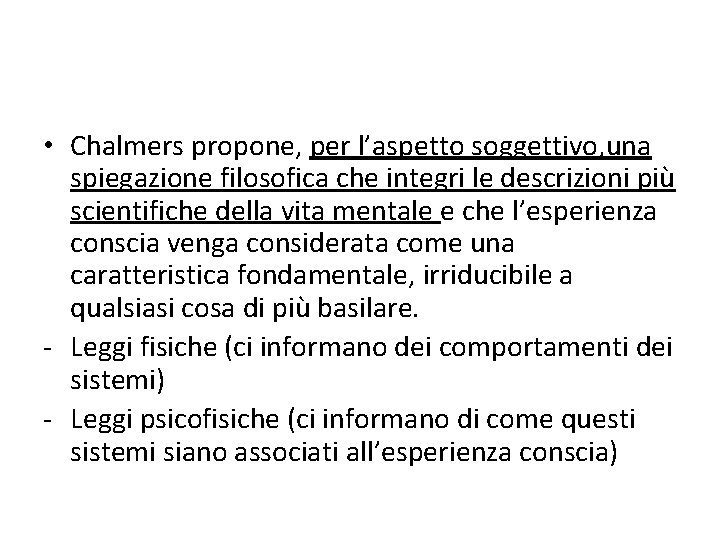 • Chalmers propone, per l’aspetto soggettivo,una spiegazione filosofica che integri le descrizioni più scientifiche della vita mentale e che l’esperienza conscia venga considerata come una caratteristica fondamentale, irriducibile a qualsiasi cosa di più basilare.

- Leggi fisiche (ci informano dei comportamenti dei sistemi)

- Leggi psicofisiche (ci informano di come questi sistemi siano associati all’esperienza conscia)